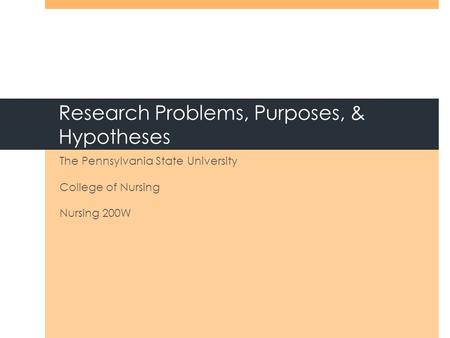 Research Problems, Purposes, & Hypotheses

The Pennsylvania State University

College of Nursing

Nursing 200W